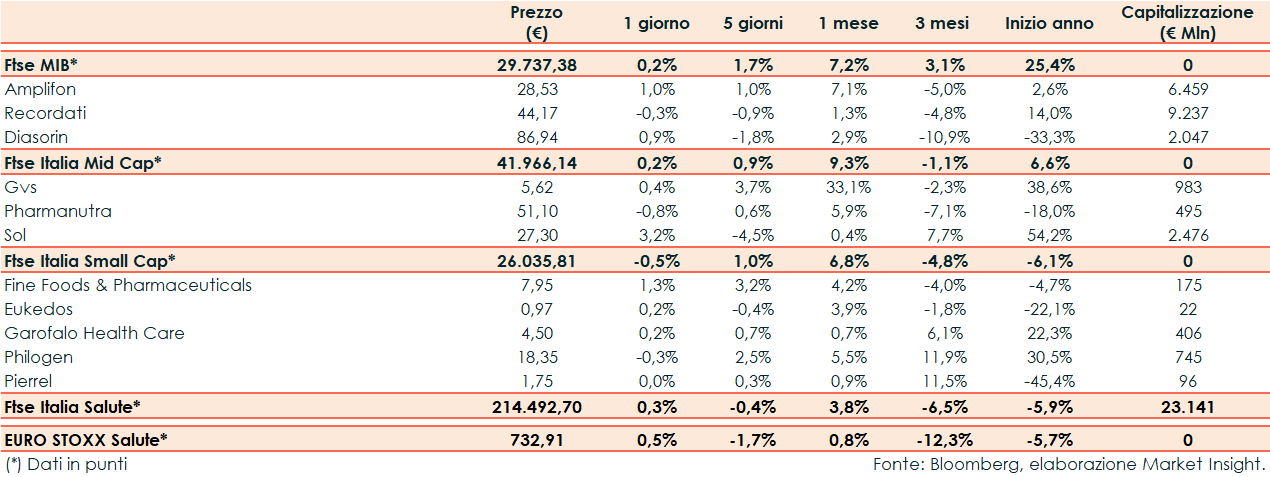 | | Prezzo (€) | 1 giorno | 5 giorni | 1 mese | 3 mesi | Inizio anno | Capitalizzazione (€ Mln) |
|---|---|---|---|---|---|---|---|
| **Ftse MIB*** | **29.737,38** | **0,2%** | **1,7%** | **7,2%** | **3,1%** | **25,4%** | **0** |
| Amplifon | 28,53 | 1,0% | 1,0% | 7,1% | -5,0% | 2,6% | 6.459 |
| Recordati | 44,17 | -0,3% | -0,9% | 1,3% | -4,8% | 14,0% | 9.237 |
| Diasorin | 86,94 | 0,9% | -1,8% | 2,9% | -10,9% | -33,3% | 2.047 |
| **Ftse Italia Mid Cap*** | **41.966,14** | **0,2%** | **0,9%** | **9,3%** | **-1,1%** | **6,6%** | **0** |
| Gvs | 5,62 | 0,4% | 3,7% | 33,1% | -2,3% | 38,6% | 983 |
| Pharmanutra | 51,10 | -0,8% | 0,6% | 5,9% | -7,1% | -18,0% | 495 |
| Sol | 27,30 | 3,2% | -4,5% | 0,4% | 7,7% | 54,2% | 2.476 |
| **Ftse Italia Small Cap*** | **26.035,81** | **-0,5%** | **1,0%** | **6,8%** | **-4,8%** | **-6,1%** | **0** |
| Fine Foods & Pharmaceuticals | 7,95 | 1,3% | 3,2% | 4,2% | -4,0% | -4,7% | 175 |
| Eukedos | 0,97 | 0,2% | -0,4% | 3,9% | -1,8% | -22,1% | 22 |
| Garofalo Health Care | 4,50 | 0,2% | 0,7% | 0,7% | 6,1% | 22,3% | 406 |
| Philogen | 18,35 | -0,3% | 2,5% | 5,5% | 11,9% | 30,5% | 745 |
| Pierrel | 1,75 | 0,0% | 0,3% | 0,9% | 11,5% | -45,4% | 96 |
| **Ftse Italia Salute*** | **214.492,70** | **0,3%** | **-0,4%** | **3,8%** | **-6,5%** | **-5,9%** | **23.141** |
| **EURO STOXX Salute*** | **732,91** | **0,5%** | **-1,7%** | **0,8%** | **-12,3%** | **-5,7%** | **0** |

(*) Dati in punti

Fonte: Bloomberg, elaborazione Market Insight.